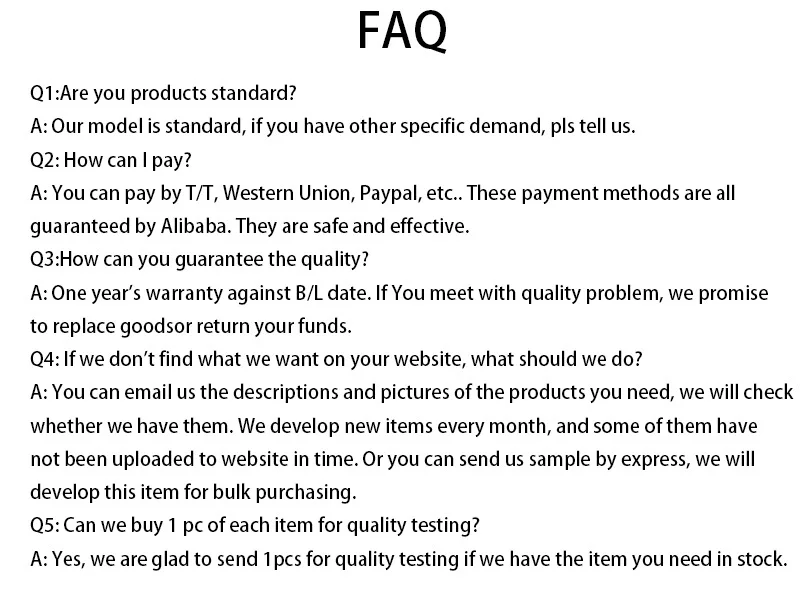 FAQ

Q1:Are you products standard?

A: Our model is standard, if you have other specific demand, pls tell us.

Q2: How can I pay?

A: You can pay by T/T, Western Union, Paypal, etc.. These payment methods are all guaranteed by Alibaba. They are safe and effective.

Q3:How can you guarantee the quality?

A: One year's warranty against B/L date. If You meet with quality problem, we promise to replace goodsor return your funds.

Q4: If we don't find what we want on your website, what should we do?

A: You can email us the descriptions and pictures of the products you need, we will check whether we have them. We develop new items every month, and some of them have not been uploaded to website in time. Or you can send us sample by express, we will develop this item for bulk purchasing.

Q5: Can we buy 1 pc of each item for quality testing?

A: Yes, we are glad to send 1pcs for quality testing if we have the item you need in stock.